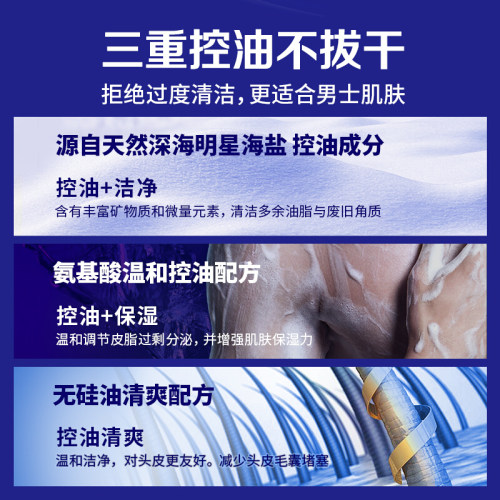 三重控油不拔干
拒绝过度清洁，更适合男士肌肤

源自天然深海明星海盐 控油成分
控油+洁净
含有丰富矿物质和微量元素，清洁多余油脂与废旧角质

氨基酸温和控油配方
控油+保湿
温和调节皮脂过剩分泌，并增强肌肤保湿力

无硅油清爽配方
控油清爽
温和洁净，对头皮更友好。减少头皮毛囊堵塞